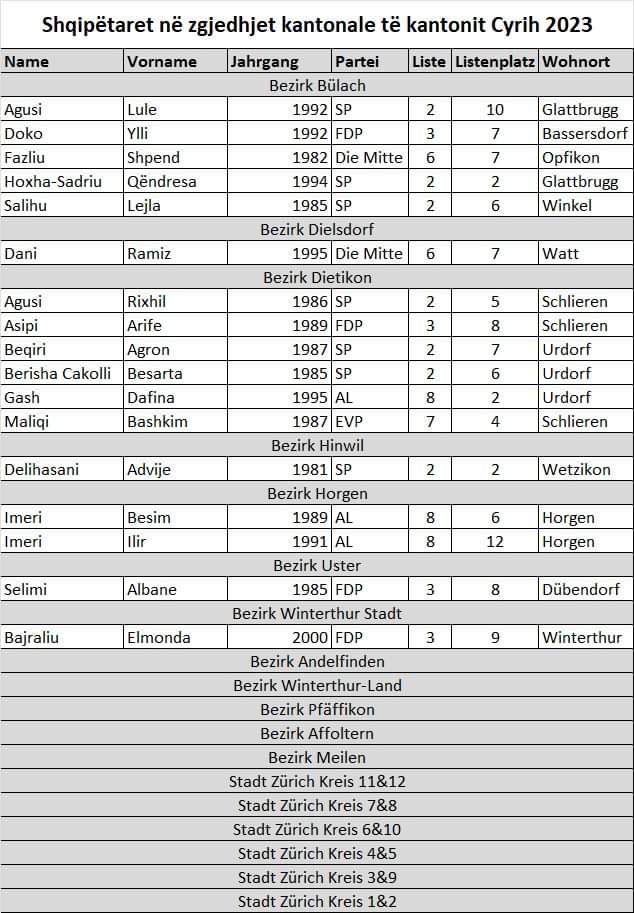 Shqipëtaret në zgjedhjet kantonale të kantonit Cyrih 2023

| Name | Vorname | Jahrgang | Partei | Liste | Listenplatz | Wohnort |
|---|---|---|---|---|---|---|
| Bezirk Bülach | | | | | | |
| Agusi | Lule | 1992 | SP | 2 | 10 | Glattbrugg |
| Doko | Ylli | 1992 | FDP | 3 | 7 | Bassersdorf |
| Fazliu | Shpend | 1982 | Die Mitte | 6 | 7 | Opfikon |
| Hoxha-Sadriu | Qëndresa | 1994 | SP | 2 | 2 | Glattbrugg |
| Salihu | Lejla | 1985 | SP | 2 | 6 | Winkel |
| Bezirk Dielsdorf | | | | | | |
| Dani | Ramiz | 1995 | Die Mitte | 6 | 7 | Watt |
| Bezirk Dietikon | | | | | | |
| Agusi | Rixhil | 1986 | SP | 2 | 5 | Schlieren |
| Asipi | Arife | 1989 | FDP | 3 | 8 | Schlieren |
| Beqiri | Agron | 1987 | SP | 2 | 7 | Urdorf |
| Berisha Cakolli | Besarta | 1985 | SP | 2 | 6 | Urdorf |
| Gash | Dafina | 1995 | AL | 8 | 2 | Urdorf |
| Maliqi | Bashkim | 1987 | EVP | 7 | 4 | Schlieren |
| Bezirk Hinwil | | | | | | |
| Delihasani | Advije | 1981 | SP | 2 | 2 | Wetzikon |
| Bezirk Horgen | | | | | | |
| Imeri | Besim | 1989 | AL | 8 | 6 | Horgen |
| Imeri | Ilir | 1991 | AL | 8 | 12 | Horgen |
| Bezirk Uster | | | | | | |
| Selimi | Albane | 1985 | FDP | 3 | 8 | Dübendorf |
| Bezirk Winterthur Stadt | | | | | | |
| Bajraliu | Elmonda | 2000 | FDP | 3 | 9 | Winterthur |
| Bezirk Andelfinden | | | | | | |
| Bezirk Winterthur-Land | | | | | | |
| Bezirk Pfäffikon | | | | | | |
| Bezirk Affoltern | | | | | | |
| Bezirk Meilen | | | | | | |
| Stadt Zürich Kreis 11&12 | | | | | | |
| Stadt Zürich Kreis 7&8 | | | | | | |
| Stadt Zürich Kreis 6&10 | | | | | | |
| Stadt Zürich Kreis 4&5 | | | | | | |
| Stadt Zürich Kreis 3&9 | | | | | | |
| Stadt Zürich Kreis 1&2 | | | | | | |